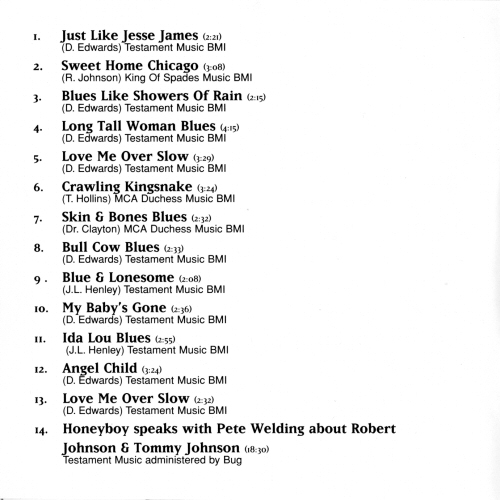 1. Just Like Jesse James (2:21)
(D. Edwards) Testament Music BMI

2. Sweet Home Chicago (3:08)
(R. Johnson) King Of Spades Music BMI

3. Blues Like Showers Of Rain (2:15)
(D. Edwards) Testament Music BMI

4. Long Tall Woman Blues (4:15)
(D. Edwards) Testament Music BMI

5. Love Me Over Slow (3:29)
(D. Edwards) Testament Music BMI

6. Crawling Kingsnake (3:24)
(T. Hollins) MCA Duchess Music BMI

7. Skin & Bones Blues (2:32)
(Dr. Clayton) MCA Duchess Music BMI

8. Bull Cow Blues (2:33)
(D. Edwards) Testament Music BMI

9. Blue & Lonesome (2:08)
(J.L. Henley) Testament Music BMI

10. My Baby's Gone (2:36)
(D. Edwards) Testament Music BMI

11. Ida Lou Blues (2:55)
(J.L. Henley) Testament Music BMI

12. Angel Child (3:24)
(D. Edwards) Testament Music BMI

13. Love Me Over Slow (2:32)
(D. Edwards) Testament Music BMI

14. Honeyboy speaks with Pete Welding about Robert Johnson & Tommy Johnson (18:30)
Testament Music administered by Bug